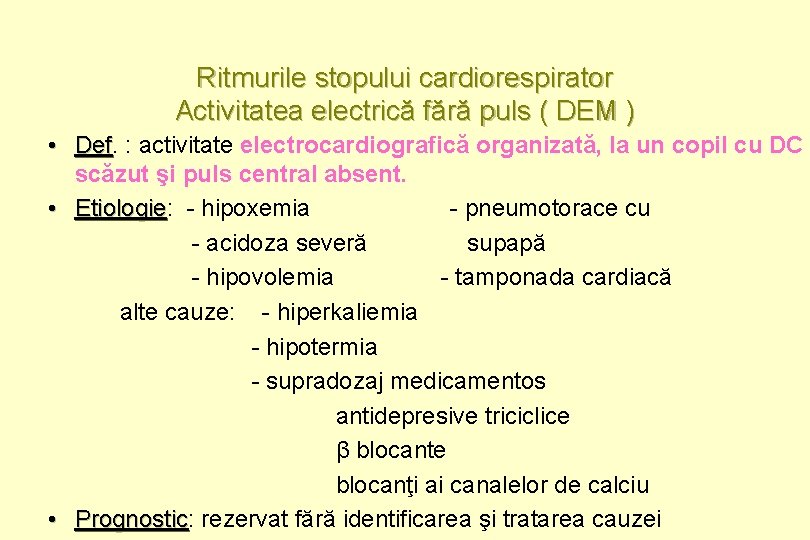 Ritmurile stopului cardiorespirator
Activitatea electrică fără puls ( DEM )

• Def. : activitate electrocardiografică organizată, la un copil cu DC scăzut şi puls central absent.

• Etiologie: - hipoxemia
- acidoza severă
- hipovolemia
- pneumotorace cu supapă
- tamponada cardiacă
alte cauze: - hiperkaliemia
- hipotermia
- supradozaj medicamentos
antidepresive triciclice
β blocante
blocanţi ai canalelor de calciu

• Prognostic: rezervat fără identificarea şi tratarea cauzei